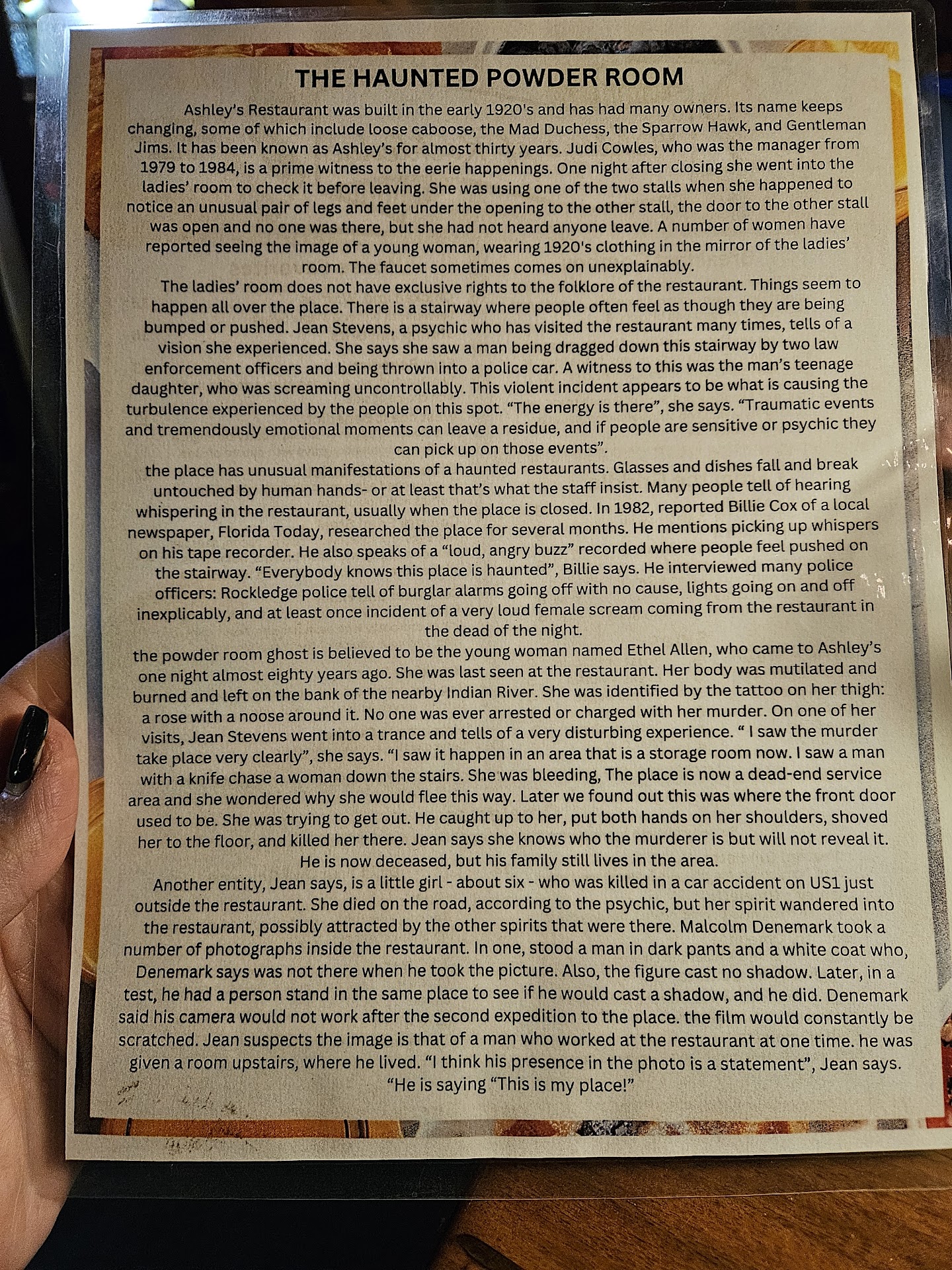 THE HAUNTED POWDER ROOM

Ashley's Restaurant was built in the early 1920's and has had many owners. Its name keeps changing, some of which include loose caboose, the Mad Duchess, the Sparrow Hawk, and Gentleman Jims. It has been known as Ashley's for almost thirty years. Judi Cowles, who was the manager from 1979 to 1984, is a prime witness to the eerie happenings. One night after closing she went into the ladies' room to check it before leaving. She was using one of the two stalls when she happened to notice an unusual pair of legs and feet under the opening to the other stall, the door to the other stall was open and no one was there, but she had not heard anyone leave. A number of women have reported seeing the image of a young woman, wearing 1920's clothing in the mirror of the ladies' room. The faucet sometimes comes on unexplainably.

The ladies' room does not have exclusive rights to the folklore of the restaurant. Things seem to happen all over the place. There is a stairway where people often feel as though they are being bumped or pushed. Jean Stevens, a psychic who has visited the restaurant many times, tells of a vision she experienced. She says she saw a man being dragged down this stairway by two law enforcement officers and being thrown into a police car. A witness to this was the man's teenage daughter, who was screaming uncontrollably. This violent incident appears to be what is causing the turbulence experienced by the people on this spot. "The energy is there", she says. "Traumatic events and tremendously emotional moments can leave a residue, and if people are sensitive or psychic they can pick up on those events".

the place has unusual manifestations of a haunted restaurants. Glasses and dishes fall and break untouched by human hands- or at least that's what the staff insist. Many people tell of hearing whispering in the restaurant, usually when the place is closed. In 1982, reported Billie Cox of a local newspaper, Florida Today, researched the place for several months. He mentions picking up whispers on his tape recorder. He also speaks of a "loud, angry buzz" recorded where people feel pushed on the stairway. "Everybody knows this place is haunted", Billie says. He interviewed many police officers: Rockledge police tell of burglar alarms going off with no cause, lights going on and off inexplicably, and at least once incident of a very loud female scream coming from the restaurant in the dead of the night.

the powder room ghost is believed to be the young woman named Ethel Allen, who came to Ashley's one night almost eighty years ago. She was last seen at the restaurant. Her body was mutilated and burned and left on the bank of the nearby Indian River. She was identified by the tattoo on her thigh: a rose with a noose around it. No one was ever arrested or charged with her murder. On one of her visits, Jean Stevens went into a trance and tells of a very disturbing experience. " I saw the murder take place very clearly", she says. "I saw it happen in an area that is a storage room now. I saw a man with a knife chase a woman down the stairs. She was bleeding, The place is now a dead-end service area and she wondered why she would flee this way. Later we found out this was where the front door used to be. She was trying to get out. He caught up to her, put both hands on her shoulders, shoved her to the floor, and killed her there. Jean says she knows who the murderer is but will not reveal it. He is now deceased, but his family still lives in the area.

Another entity, Jean says, is a little girl - about six - who was killed in a car accident on US1 just outside the restaurant. She died on the road, according to the psychic, but her spirit wandered into the restaurant, possibly attracted by the other spirits that were there. Malcolm Denemark took a number of photographs inside the restaurant. In one, stood a man in dark pants and a white coat who, Denemark says was not there when he took the picture. Also, the figure cast no shadow. Later, in a test, he had a person stand in the same place to see if he would cast a shadow, and he did. Denemark said his camera would not work after the second expedition to the place. the film would constantly be scratched. Jean suspects the image is that of a man who worked at the restaurant at one time. he was given a room upstairs, where he lived. "I think his presence in the photo is a statement", Jean says. "He is saying "This is my place!"